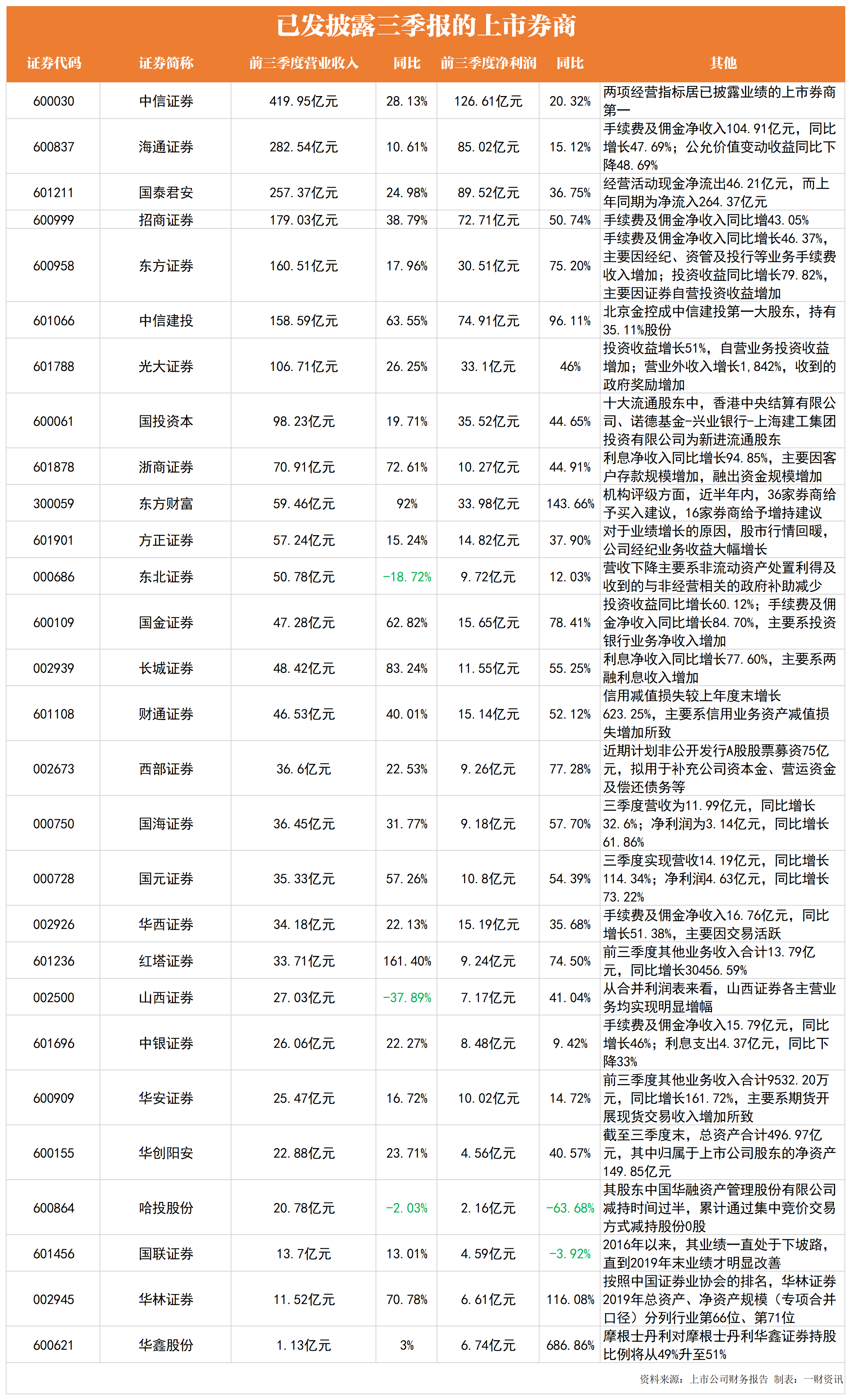 已发披露三季报的上市券商

| 证券代码 | 证券简称 | 前三季度营业收入 | 同比 | 前三季度净利润 | 同比 | 其他 |
|---|---|---|---|---|---|---|
| 600030 | 中信证券 | 419.95亿元 | 28.13% | 126.61亿元 | 20.32% | 两项经营指标居已披露业绩的上市券商第一 |
| 600837 | 海通证券 | 282.54亿元 | 10.61% | 85.02亿元 | 15.12% | 手续费及佣金净收入104.91亿元，同比增长47.69%；公允价值变动收益同比下降48.69% |
| 601211 | 国泰君安 | 257.37亿元 | 24.98% | 89.52亿元 | 36.75% | 经营活动现金净流出46.21亿元，而上年同期为净流入264.37亿元 |
| 600999 | 招商证券 | 179.03亿元 | 38.79% | 72.71亿元 | 50.74% | 手续费及佣金净收入同比增43.05% |
| 600958 | 东方证券 | 160.51亿元 | 17.96% | 30.51亿元 | 75.20% | 手续费及佣金净收入同比增长46.37%，主要因经纪、资管及投行等业务手续费收入增加；投资收益同比增长79.82%，主要因证券自营投资收益增加 |
| 601066 | 中信建投 | 158.59亿元 | 63.55% | 74.91亿元 | 96.11% | 北京金控成中信建投第一大股东，持有35.11%股份 |
| 601788 | 光大证券 | 106.71亿元 | 26.25% | 33.1亿元 | 46% | 投资收益增长51%，自营业务投资收益增加；营业外收入增长1,842%，收到的政府奖励增加 |
| 600061 | 国投资本 | 98.23亿元 | 19.71% | 35.52亿元 | 44.65% | 十大流通股东中，香港中央结算有限公司、诺德基金-兴业银行-上海建工集团投资有限公司为新进流通股东 |
| 601878 | 浙商证券 | 70.91亿元 | 72.61% | 10.27亿元 | 44.91% | 利息净收入同比增长94.85%，主要因客户存款规模增加，融出资金规模增加 |
| 300059 | 东方财富 | 59.46亿元 | 92% | 33.98亿元 | 143.66% | 机构评级方面，近半年内，36家券商给予买入建议，16家券商给予增持建议 |
| 601901 | 方正证券 | 57.24亿元 | 15.24% | 14.82亿元 | 37.90% | 对于业绩增长的原因，股市行情回暖，公司经纪业务收益大幅增长 |
| 000686 | 东北证券 | 50.78亿元 | -18.72% | 9.72亿元 | 12.03% | 营收下降主要系非流动资产处置利得及收到的与非经营相关的政府补助减少 |
| 600109 | 国金证券 | 47.28亿元 | 62.82% | 15.65亿元 | 78.41% | 投资收益同比增长60.12%；手续费及佣金净收入同比增长84.70%，主要系投资银行业务净收入增加 |
| 002939 | 长城证券 | 48.42亿元 | 83.24% | 11.55亿元 | 55.25% | 利息净收入同比增长77.60%，主要系两融利息收入增加 |
| 601108 | 财通证券 | 46.53亿元 | 40.01% | 15.14亿元 | 52.12% | 信用减值损失较上年度末增长623.25%，主要系信用业务资产减值损失增加所致 |
| 002673 | 西部证券 | 36.6亿元 | 22.53% | 9.26亿元 | 77.28% | 近期计划非公开发行A股股票募资75亿元，拟用于补充公司资本金、营运资金及偿还债务等 |
| 000750 | 国海证券 | 36.45亿元 | 31.77% | 9.18亿元 | 57.70% | 三季度营收为11.99亿元，同比增长32.6%；净利润为3.14亿元，同比增长61.86% |
| 000728 | 国元证券 | 35.33亿元 | 57.26% | 10.8亿元 | 54.39% | 三季度实现营收14.19亿元，同比增长114.34%；净利润4.63亿元，同比增长73.22% |
| 002926 | 华西证券 | 34.18亿元 | 22.13% | 15.19亿元 | 35.68% | 手续费及佣金净收入16.76亿元，同比增长51.38%，主要因交易活跃 |
| 601236 | 红塔证券 | 33.71亿元 | 161.40% | 9.24亿元 | 74.50% | 前三季度其他业务收入合计13.79亿元，同比增长30456.59% |
| 002500 | 山西证券 | 27.03亿元 | -37.89% | 7.17亿元 | 41.04% | 从合并利润表来看，山西证券各主营业务均实现明显增幅 |
| 601696 | 中银证券 | 26.06亿元 | 22.27% | 8.48亿元 | 9.42% | 手续费及佣金净收入15.79亿元，同比增长46%；利息支出4.37亿元，同比下降33% |
| 600909 | 华安证券 | 25.47亿元 | 16.72% | 10.02亿元 | 14.72% | 前三季度其他业务收入合计9532.20万元，同比增长161.72%，主要系期货开展现货交易收入增加所致 |
| 600155 | 华创阳安 | 22.88亿元 | 23.71% | 4.56亿元 | 40.57% | 截至三季度末，总资产合计496.97亿元，其中归属于上市公司股东的净资产149.85亿元 |
| 600864 | 哈投股份 | 20.78亿元 | -2.03% | 2.16亿元 | -63.68% | 其股东中国华融资产管理股份有限公司减持时间过半，累计通过集中竞价交易方式减持股份0股 |
| 601456 | 国联证券 | 13.7亿元 | 13.01% | 4.59亿元 | -3.92% | 2016年以来，其业绩一直处于下坡路，直到2019年末业绩才明显改善 |
| 002945 | 华林证券 | 11.52亿元 | 70.78% | 6.61亿元 | 116.08% | 按照中国证券业协会的排名，华林证券2019年总资产、净资产规模（专项合并口径）分列行业第66位、第71位 |
| 600621 | 华鑫股份 | 1.13亿元 | 3% | 6.74亿元 | 686.86% | 摩根士丹利对摩根士丹利华鑫证券持股比例将从49%升至51% |

资料来源：上市公司财务报告 制表：一财资讯